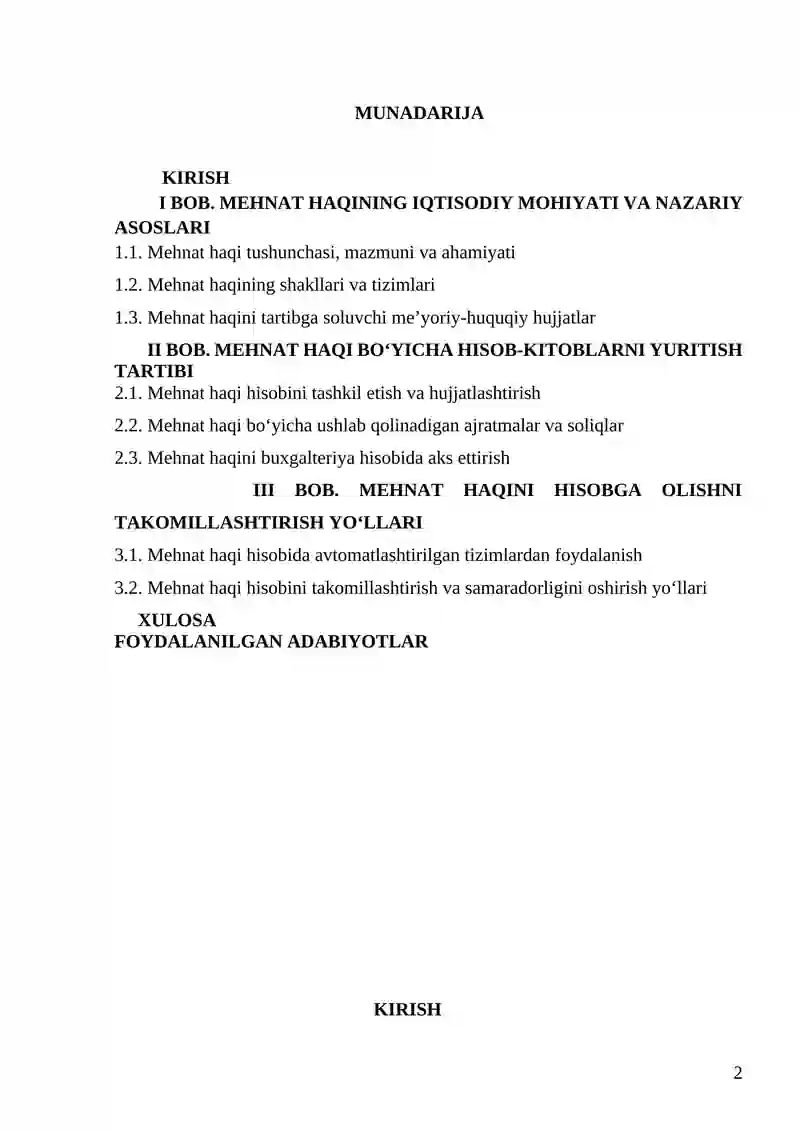 MUNADARIJA

KIRISH

I BOB. MEHNAT HAQINING IQTISODIY MOHIYATI VA NAZARIY ASOSLARI

1.1. Mehnat haqi tushunchasi, mazmuni va ahamiyati

1.2. Mehnat haqining shakllari va tizimlari

1.3. Mehnat haqini tartibga soluvchi me’yoriy-huquqiy hujjatlar

II BOB. MEHNAT HAQI BO‘YICHA HISOB-KITOBLARNI YURITISH TARTIBI

2.1. Mehnat haqi hisobini tashkil etish va hujjatlashtirish

2.2. Mehnat haqi bo‘yicha ushlab qolinadigan ajratmalar va soliqlar

2.3. Mehnat haqini buxgalteriya hisobida aks ettirish

III BOB. MEHNAT HAQINI HISOBGA OLISHNI TAKOMILLASHTIRISH YO‘LLARI

3.1. Mehnat haqi hisobida avtomatlashtirilgan tizimlardan foydalanish

3.2. Mehnat haqi hisobini takomillashtirish va samaradorligini oshirish yo‘llari

XULOSA

FOYDALANILGAN ADABIYOTLAR

KIRISH

2